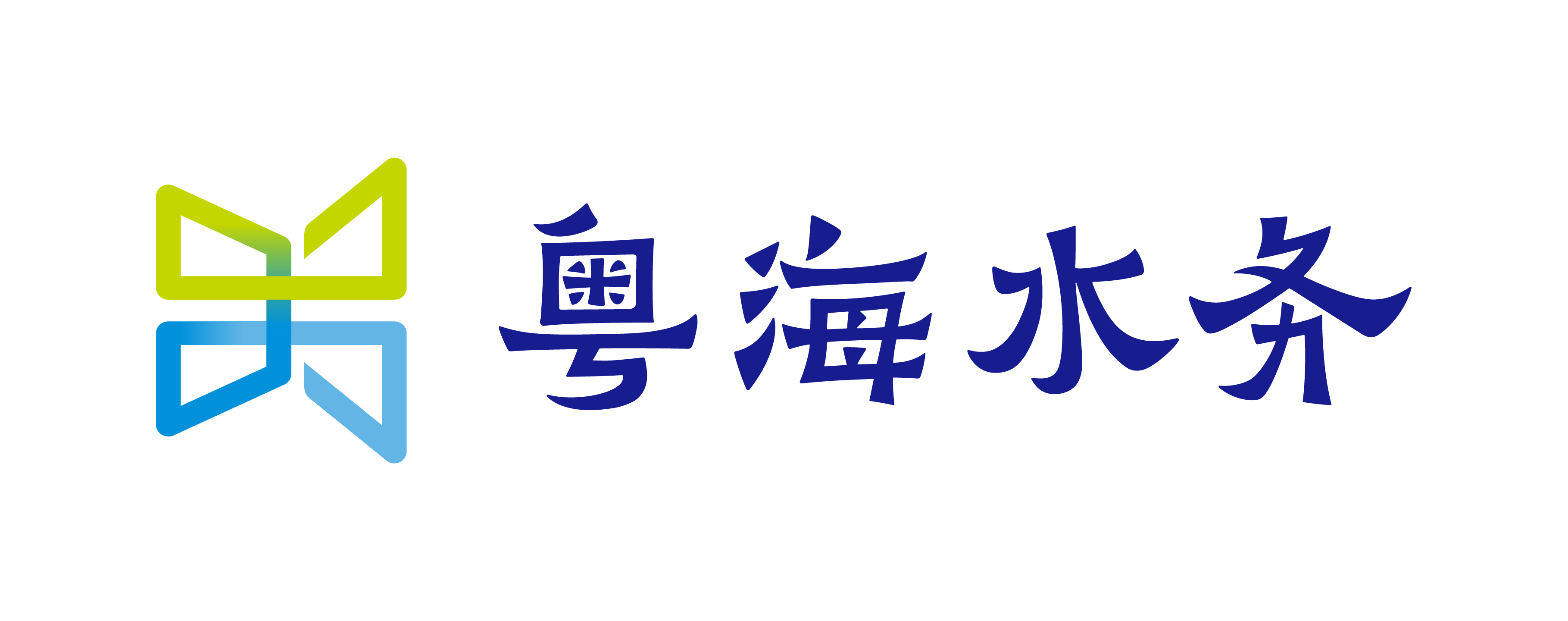 粤海水务